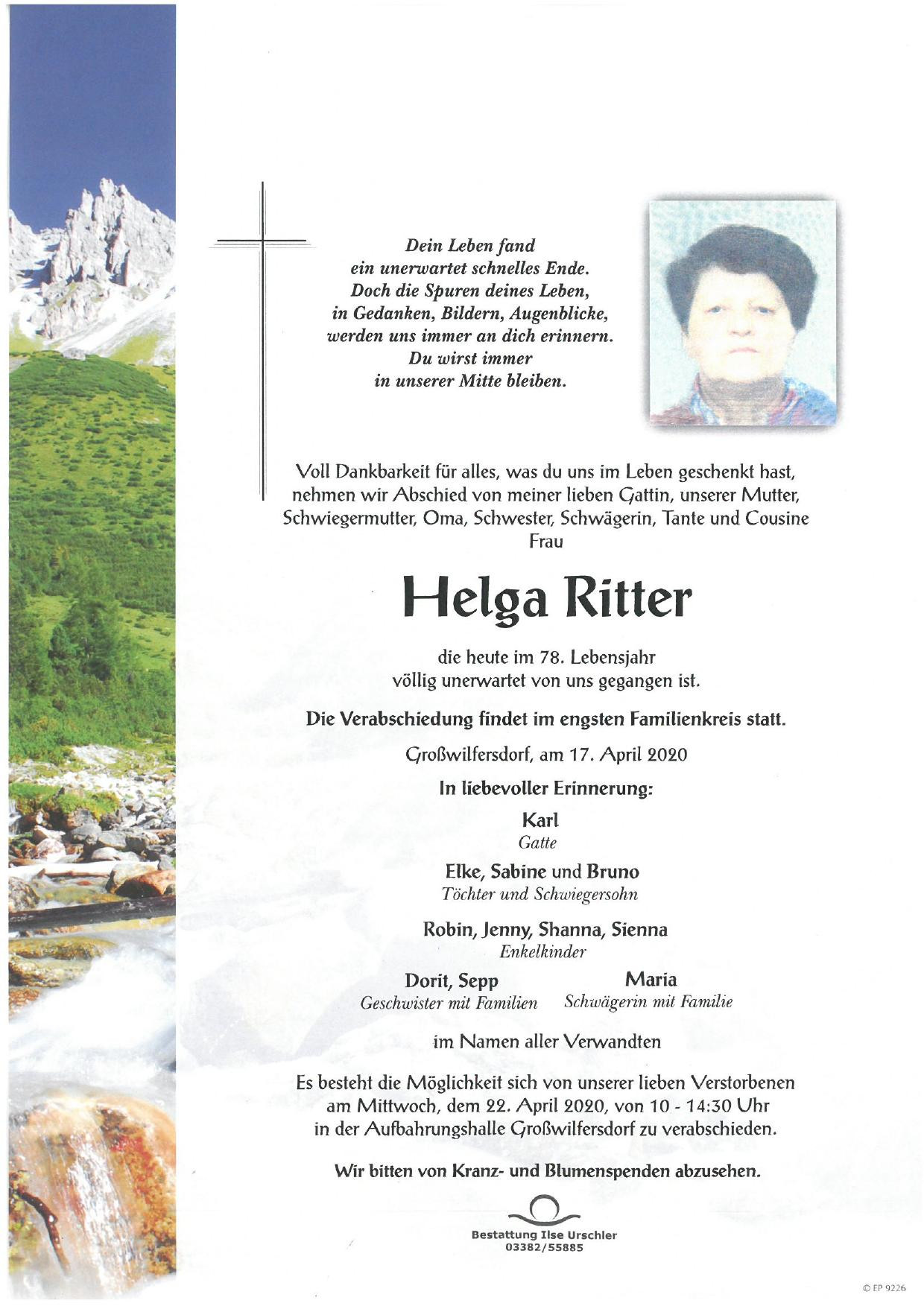 Dein Leben fand
ein unerwartet schnelles Ende.
Doch die Spuren deines Leben,
in Gedanken, Bildern, Augenblicke,
werden uns immer an dich erinnern.
Du wirst immer
in unserer Mitte bleiben.

Voll Dankbarkeit für alles, was du uns im Leben geschenkt hast, nehmen wir Abschied von meiner lieben Gattin, unserer Mutter, Schwiegermutter, Oma, Schwester, Schwägerin, Tante und Cousine
Frau

Helga Ritter

die heute im 78. Lebensjahr
völlig unerwartet von uns gegangen ist.

Die Verabschiedung findet im engsten Familienkreis statt.

Großwilfersdorf, am 17. April 2020

In liebevoller Erinnerung:

Karl
Gatte

Elke, Sabine und Bruno
Töchter und Schwiegersohn

Robin, Jenny, Shanna, Sienna
Enkelkinder

Dorit, Sepp
Geschwister mit Familien

Maria
Schwägerin mit Familie

im Namen aller Verwandten

Es besteht die Möglichkeit sich von unserer lieben Verstorbenen am Mittwoch, dem 22. April 2020, von 10 - 14:30 Uhr in der Aufbahrungshalle Großwilfersdorf zu verabschieden.

Wir bitten von Kranz- und Blumenspenden abzusehen.

Bestattung Ilse Urschler
03382/55885

© EP 9226